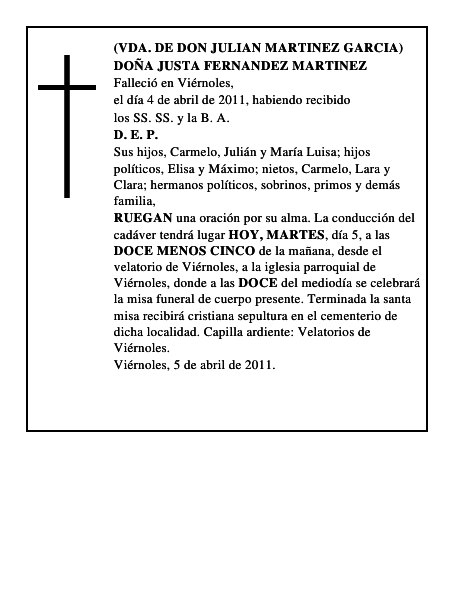 (VDA. DE DON JULIAN MARTINEZ GARCIA)
DOÑA JUSTA FERNANDEZ MARTINEZ
Falleció en Viérnoles,
el día 4 de abril de 2011, habiendo recibido
los SS. SS. y la B. A.
D. E. P.
Sus hijos, Carmelo, Julián y María Luisa; hijos políticos, Elisa y Máximo; nietos, Carmelo, Lara y Clara; hermanos políticos, sobrinos, primos y demás familia,
RUEGAN una oración por su alma. La conducción del cadáver tendrá lugar HOY, MARTES, día 5, a las DOCE MENOS CINCO de la mañana, desde el velatorio de Viérnoles, a la iglesia parroquial de Viérnoles, donde a las DOCE del mediodía se celebrará la misa funeral de cuerpo presente. Terminada la santa misa recibirá cristiana sepultura en el cementerio de dicha localidad. Capilla ardiente: Velatorios de Viérnoles.
Viérnoles, 5 de abril de 2011.